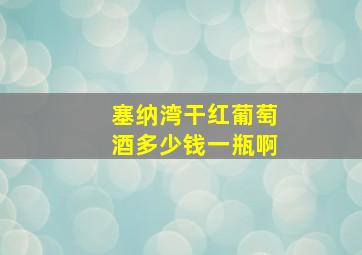 塞纳湾干红葡萄酒多少钱一瓶啊